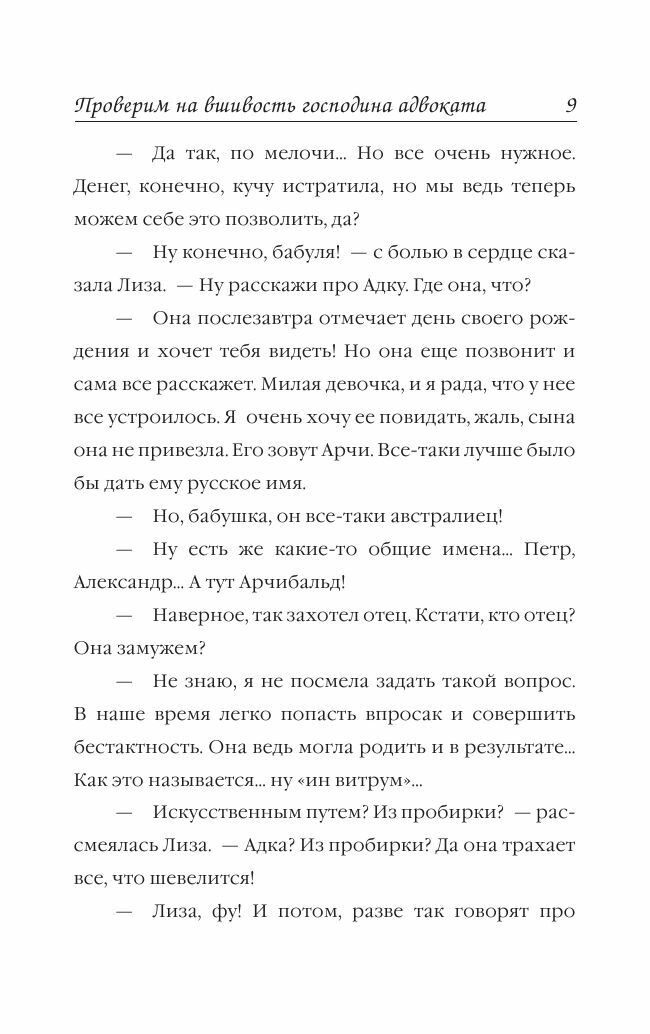 Проверим на вшивость господина адвоката 9

— Да так, по мелочи... Но все очень нужное. Денег, конечно, кучу истратила, но мы ведь теперь можем себе это позволить, да?

— Ну конечно, бабуля! — с болью в сердце сказала Лиза. — Ну расскажи про Адку. Где она, что?

— Она послезавтра отмечает день своего рождения и хочет тебя видеть! Но она еще позвонит и сама все расскажет. Милая девочка, и я рада, что у нее все устроилось. Я очень хочу ее повидать, жаль, сына она не привезла. Его зовут Арчи. Все-таки лучше было бы дать ему русское имя.

— Но, бабушка, он все-таки австралиец!

— Ну есть же какие-то общие имена... Петр, Александр... А тут Арчибальд!

— Наверное, так захотел отец. Кстати, кто отец? Она замужем?

— Не знаю, я не посмела задать такой вопрос. В наше время легко попасть впросак и совершить бестактность. Она ведь могла родить и в результате... Как это называется... ну «ин витрум»...

— Искусственным путем? Из пробирки? — рассмеялась Лиза. — Адка? Из пробирки? Да она трахает все, что шевелится!

— Лиза, фу! И потом, разве так говорят про